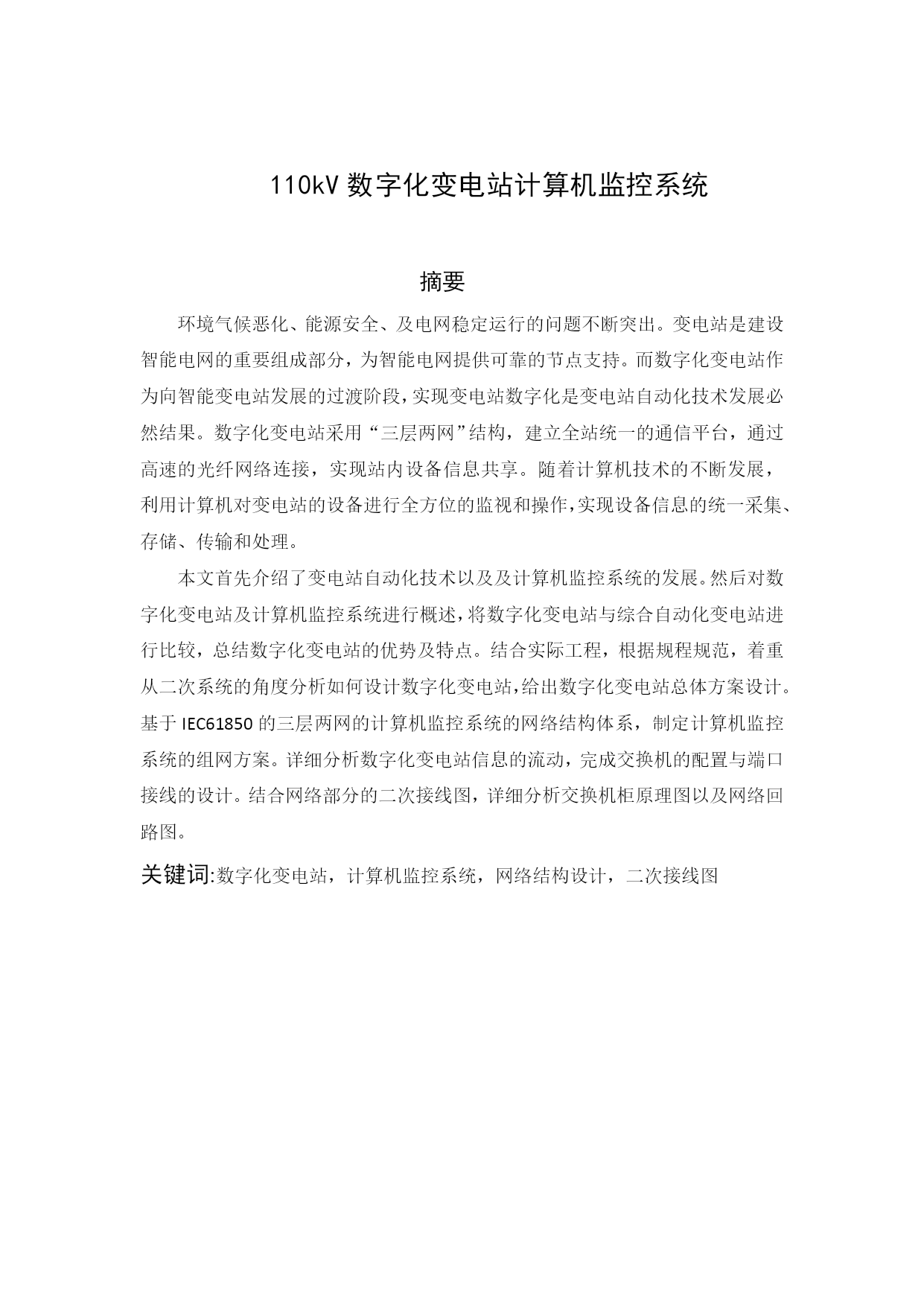 110kV 数字化变电站计算机监控系统

摘要

环境气候恶化、能源安全、及电网稳定运行的问题不断突出。变电站是建设智能电网的重要组成部分，为智能电网提供可靠的节点支持。而数字化变电站作为向智能变电站发展的过渡阶段，实现变电站数字化是变电站自动化技术发展必然结果。数字化变电站采用“三层两网”结构，建立全站统一的通信平台，通过高速的光纤网络连接，实现站内设备信息共享。随着计算机技术的不断发展，利用计算机对变电站的设备进行全方位的监视和操作，实现设备信息的统一采集、存储、传输和处理。

本文首先介绍了变电站自动化技术以及及计算机监控系统的发展。然后对数字化变电站及计算机监控系统进行概述，将数字化变电站与综合自动化变电站进行比较，总结数字化变电站的优势及特点。结合实际工程，根据规程规范，着重从二次系统的角度分析如何设计数字化变电站，给出数字化变电站总体方案设计。基于 IEC61850 的三层两网的计算机监控系统的网络结构体系，制定计算机监控系统的组网方案。详细分析数字化变电站信息的流动，完成交换机的配置与端口接线的设计。结合网络部分的二次接线图，详细分析交换机柜原理图以及网络回路图。

关键词:数字化变电站，计算机监控系统，网络结构设计，二次接线图